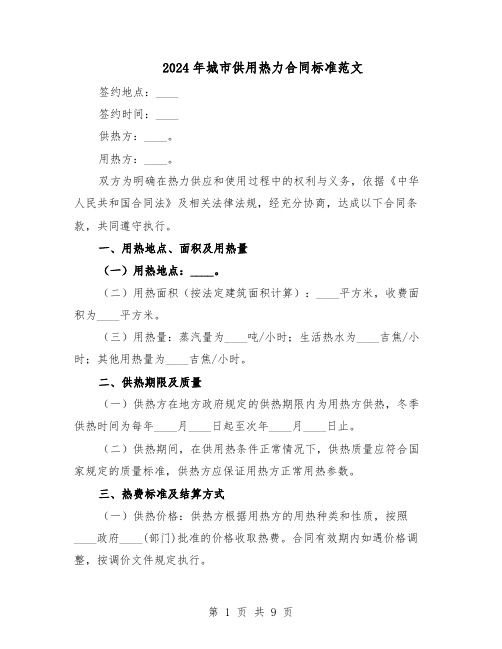 2024年城市供用热力合同标准范文

签约地点：____

签约时间：____

供热方：____。

用热方：____。

双方为明确在热力供应和使用过程中的权利与义务，依据《中华人民共和国合同法》及相关法律法规，经充分协商，达成以下合同条款，共同遵守执行。

一、用热地点、面积及用热量

（一）用热地点：____。

（二）用热面积（按法定建筑面积计算）：____平方米，收费面积为____平方米。

（三）用热量：蒸汽量为____吨/小时；生活热水为____吉焦/小时；其他用热量为____吉焦/小时。

二、供热期限及质量

（一）供热方在地方政府规定的供热期限内为用热方供热，冬季供热时间为每年____月____日起至次年____月____日止。

（二）供热期间，在供用热条件正常情况下，供热质量应符合国家规定的质量标准，供热方应保证用热方正常用热参数。

三、热费标准及结算方式

（一）供热价格：供热方根据用热方的用热种类和性质，按照____政府____（部门）批准的价格收取热费。合同有效期内如遇价格调整，按调价文件规定执行。

第 1 页 共 9 页